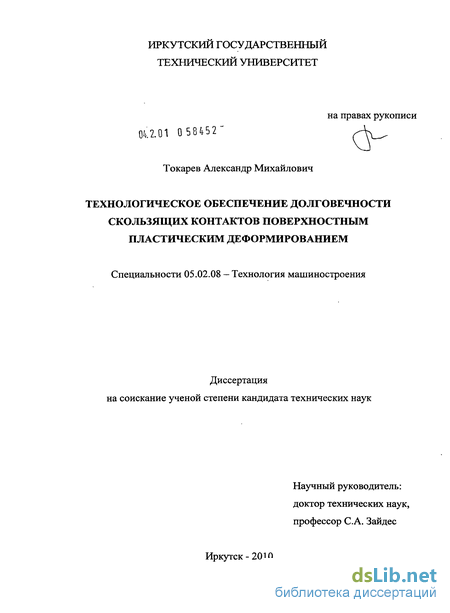 ИРКУТСКИЙ ГОСУДАРСТВЕННЫЙ
ТЕХНИЧЕСКИЙ УНИВЕРСИТЕТ

на правах рукописи

04.2.01 0 58452

Токарев Александр Михайлович

ТЕХНОЛОГИЧЕСКОЕ ОБЕСПЕЧЕНИЕ ДОЛГОВЕЧНОСТИ СКОЛЬЗЯЩИХ КОНТАКТОВ ПОВЕРХНОСТНЫМ ПЛАСТИЧЕСКИМ ДЕФОРМИРОВАНИЕМ

Специальности 05.02.08 – Технология машиностроения

Диссертация
на соискание ученой степени кандидата технических наук

Научный руководитель:
доктор технических наук,
профессор С.А. Зайдес

Иркутск - 2010

dsLib.net
библиотека диссертаций